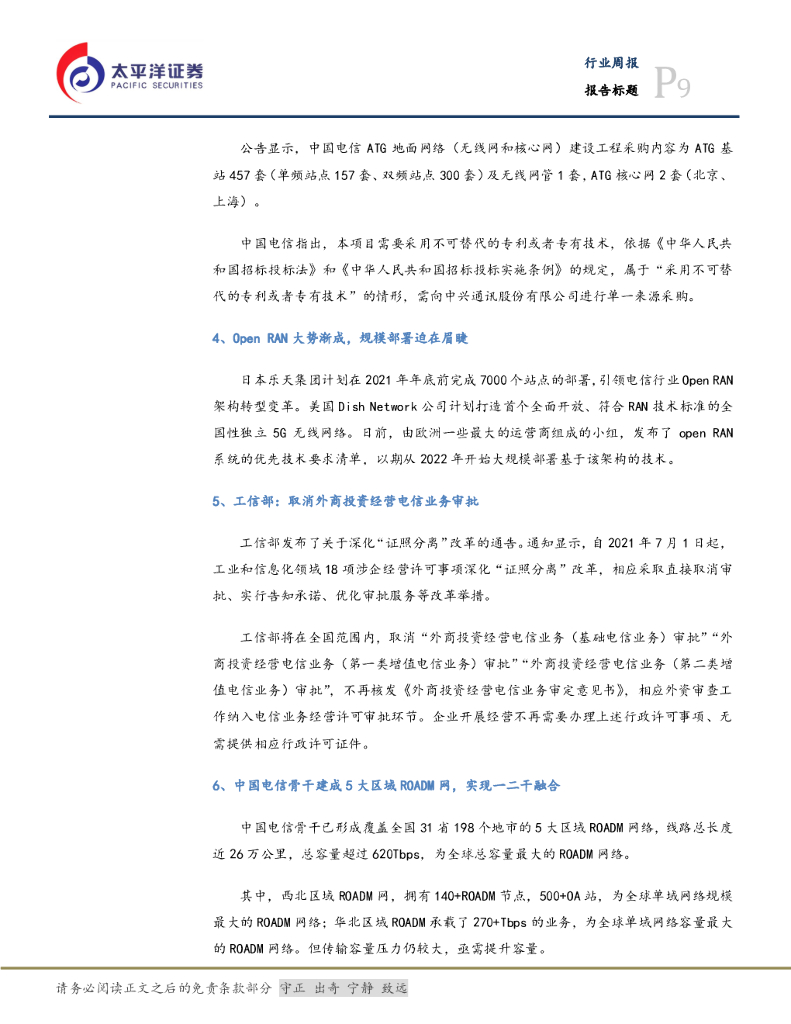 太平洋证券
PACIFIC SECURITIES

行业周报
报告标题
P9

公告显示，中国电信 ATG 地面网络（无线网和核心网）建设工程采购内容为 ATG 基站 457 套（单频站点 157 套、双频站点 300 套）及无线网管 1 套，ATG 核心网 2 套（北京、上海）。

中国电信指出，本项目需要采用不可替代的专利或者专有技术，依据《中华人民共和国招标投标法》和《中华人民共和国招标投标实施条例》的规定，属于“采用不可替代的专利或者专有技术”的情形，需向中兴通讯股份有限公司进行单一来源采购。

4、Open RAN 大势渐成，规模部署迫在眉睫

日本乐天集团计划在 2021 年年底前完成 7000 个站点的部署，引领电信行业 Open RAN 架构转型变革。美国 Dish Network 公司计划打造首个全面开放、符合 RAN 技术标准的全国性独立 5G 无线网络。日前，由欧洲一些最大的运营商组成的小组，发布了 open RAN 系统的优先技术要求清单，以期从 2022 年开始大规模部署基于该架构的技术。

5、工信部：取消外商投资经营电信业务审批

工信部发布了关于深化“证照分离”改革的通告。通知显示，自 2021 年 7 月 1 日起，工业和信息化领域 18 项涉企经营许可事项深化“证照分离”改革，相应采取直接取消审批、实行告知承诺、优化审批服务等改革举措。

工信部将在全国范围内，取消“外商投资经营电信业务（基础电信业务）审批”“外商投资经营电信业务（第一类增值电信业务）审批”“外商投资经营电信业务（第二类增值电信业务）审批”，不再核发《外商投资经营电信业务审定意见书》，相应外资审查工作纳入电信业务经营许可审批环节。企业开展经营不再需要办理上述行政许可事项、无需提供相应行政许可证件。

6、中国电信骨干建成 5 大区域 ROADM 网，实现一二干融合

中国电信骨干已形成覆盖全国 31 省 198 个地市的 5 大区域 ROADM 网络，线路总长度近 26 万公里，总容量超过 620Tbps，为全球总容量最大的 ROADM 网络。

其中，西北区域 ROADM 网，拥有 140+ROADM 节点，500+OA 站，为全球单域网络规模最大的 ROADM 网络；华北区域 ROADM 承载了 270+Tbps 的业务，为全球单域网络容量最大的 ROADM 网络。但传输容量压力仍较大，亟需提升容量。

请务必阅读正文之后的免责条款部分 守正 出奇 宁静 致远